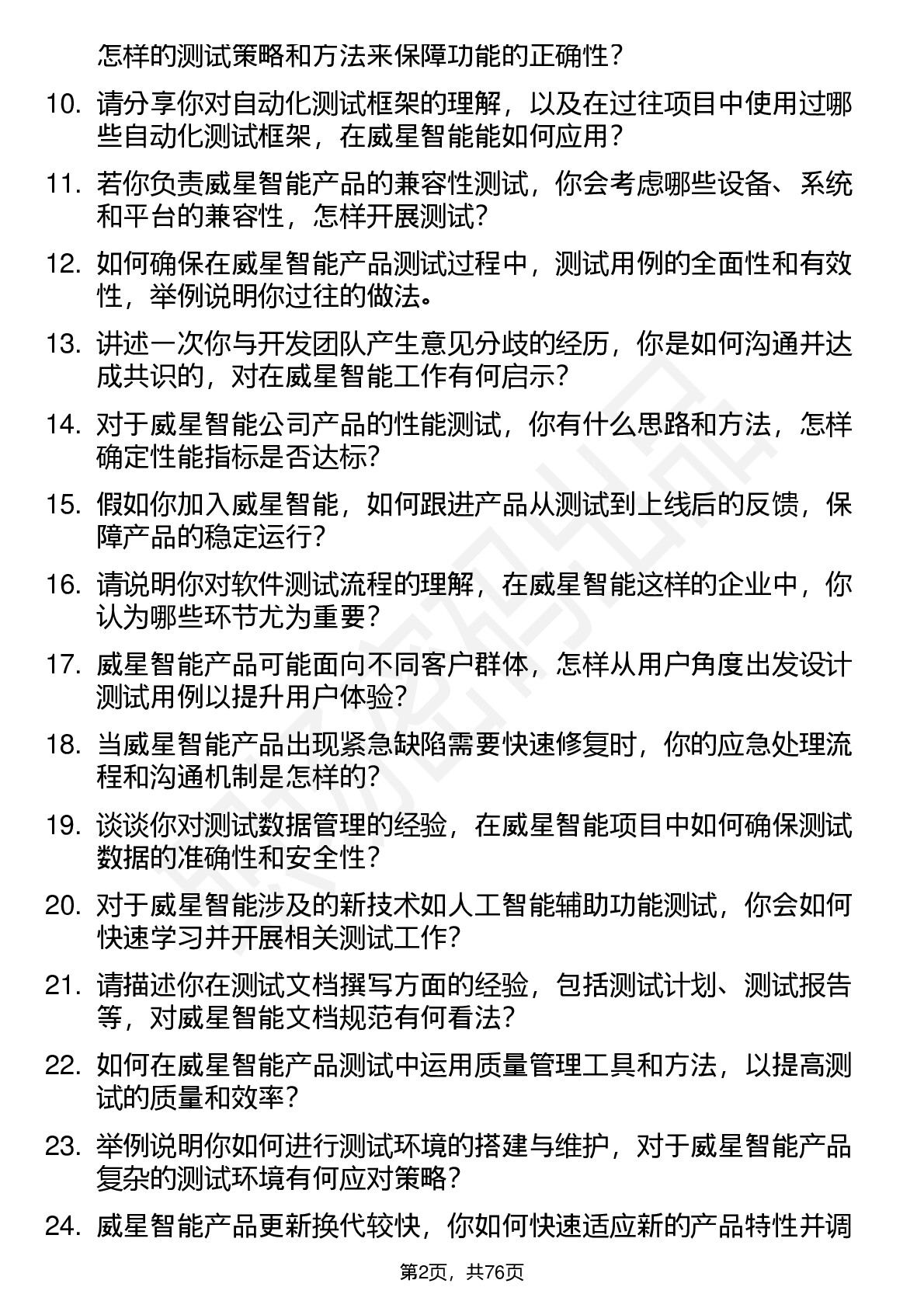 怎样的测试策略和方法来保障功能的正确性？

10. 请分享你对自动化测试框架的理解，以及在过往项目中使用过哪些自动化测试框架，在威星智能能如何应用？

11. 若你负责威星智能产品的兼容性测试，你会考虑哪些设备、系统和平台的兼容性，怎样开展测试？

12. 如何确保在威星智能产品测试过程中，测试用例的全面性和有效性，举例说明你过往的做法。

13. 讲述一次你与开发团队产生意见分歧的经历，你是如何沟通并达成共识的，对在威星智能工作有何启示？

14. 对于威星智能公司产品的性能测试，你有什么思路和方法，怎样确定性能指标是否达标？

15. 假如你加入威星智能，如何跟进产品从测试到上线后的反馈，保障产品的稳定运行？

16. 请说明你对软件测试流程的理解，在威星智能这样的企业中，你认为哪些环节尤为重要？

17. 威星智能产品可能面向不同客户群体，怎样从用户角度出发设计测试用例以提升用户体验？

18. 当威星智能产品出现紧急缺陷需要快速修复时，你的应急处理流程和沟通机制是怎样的？

19. 谈谈你对测试数据管理的经验，在威星智能项目中如何确保测试数据的准确性和安全性？

20. 对于威星智能涉及的新技术如人工智能辅助功能测试，你会如何快速学习并开展相关测试工作？

21. 请描述你在测试文档撰写方面的经验，包括测试计划、测试报告等，对威星智能文档规范有何看法？

22. 如何在威星智能产品测试中运用质量管理工具和方法，以提高测试的质量和效率？

23. 举例说明你如何进行测试环境的搭建与维护，对于威星智能产品复杂的测试环境有何应对策略？

24. 威星智能产品更新换代较快，你如何快速适应新的产品特性并调

第2页，共76页